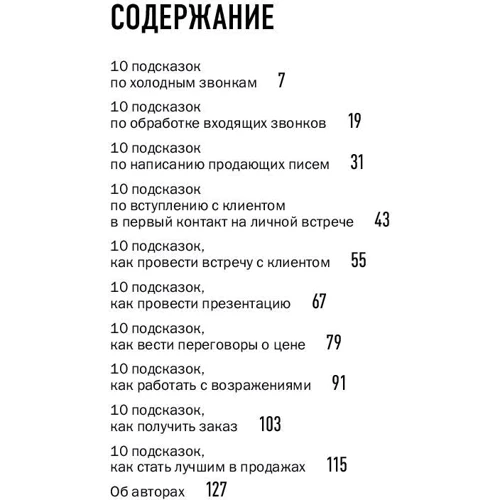 СОДЕРЖАНИЕ

10 подсказок
по холодным звонкам 7

10 подсказок
по обработке входящих звонков 19

10 подсказок
по написанию продающих писем 31

10 подсказок
по вступлению с клиентом
в первый контакт на личной встрече 43

10 подсказок,
как провести встречу с клиентом 55

10 подсказок,
как провести презентацию 67

10 подсказок,
как вести переговоры о цене 79

10 подсказок,
как работать с возражениями 91

10 подсказок,
как получить заказ 103

10 подсказок,
как стать лучшим в продажах 115

Об авторах 127